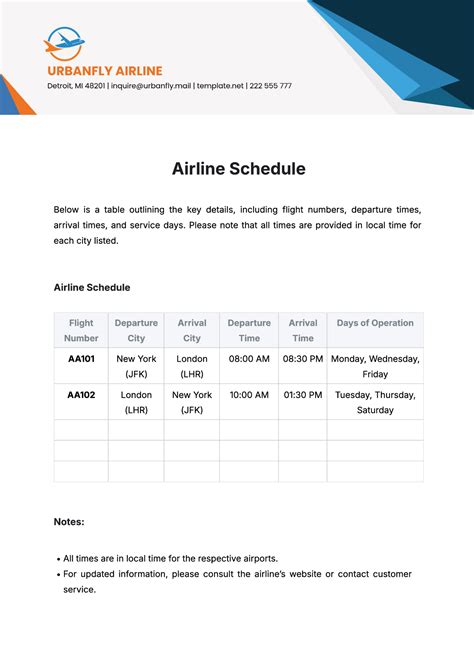 URBANFLY AIRLINE
Detroit, MI 48201 | inquire@urbanfly.mail | template.net | 222 555 777

Airline Schedule

Below is a table outlining the key details, including flight numbers, departure times, arrival times, and service days. Please note that all times are provided in local time for each city listed.

Airline Schedule

| Flight Number | Departure City | Arrival City | Departure Time | Arrival Time | Days of Operation |
|---|---|---|---|---|---|
| AA101 | New York (JFK) | London (LHR) | 08:00 AM | 08:30 PM | Monday, Wednesday, Friday |
| AA102 | London (LHR) | New York (JFK) | 10:00 AM | 01:30 PM | Tuesday, Thursday, Saturday |
| | | | | | |
| | | | | | |
| | | | | | |

Notes:

• All times are in local time for the respective airports.
• For updated information, please consult the airline's website or contact customer service.